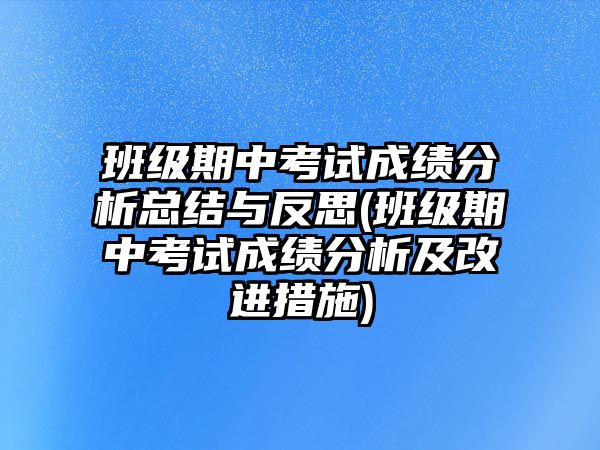 班级期中考试成绩分析总结与反思(班级期中考试成绩分析及改进措施)